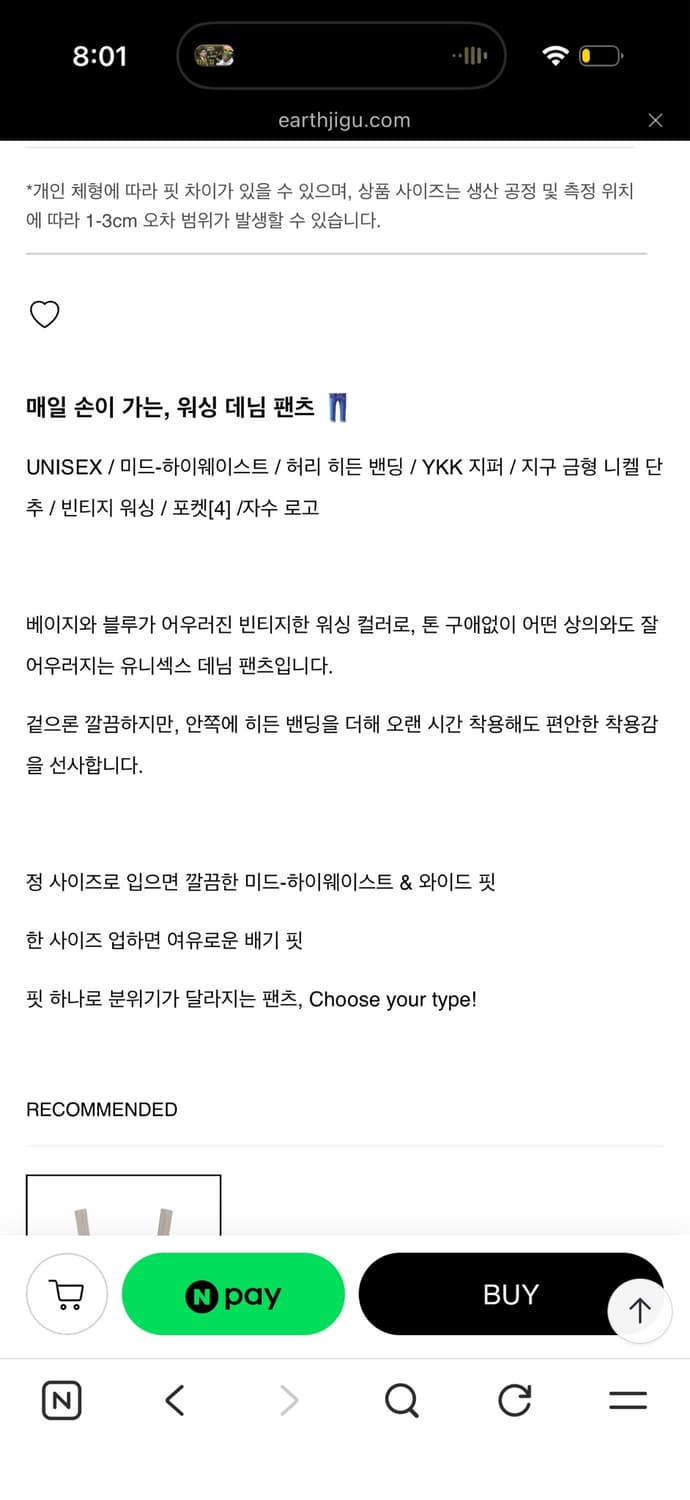 8:01

earthjigu.com

*개인 체형에 따라 핏 차이가 있을 수 있으며, 상품 사이즈는 생산 공정 및 측정 위치에 따라 1-3cm 오차 범위가 발생할 수 있습니다.

매일 손이 가는, 워싱 데님 팬츠 👖

UNISEX / 미드-하이웨이스트 / 허리 히든 밴딩 / YKK 지퍼 / 지구 금형 니켈 단추 / 빈티지 워싱 / 포켓[4] /자수 로고

베이지와 블루가 어우러진 빈티지한 워싱 컬러로, 톤 구애없이 어떤 상의와도 잘 어우러지는 유니섹스 데님 팬츠입니다.

겉으론 깔끔하지만, 안쪽에 히든 밴딩을 더해 오랜 시간 착용해도 편안한 착용감을 선사합니다.

정 사이즈로 입으면 깔끔한 미드-하이웨이스트 & 와이드 핏

한 사이즈 업하면 여유로운 배기 핏

핏 하나로 분위기가 달라지는 팬츠, Choose your type!

RECOMMENDED

N pay

BUY

N